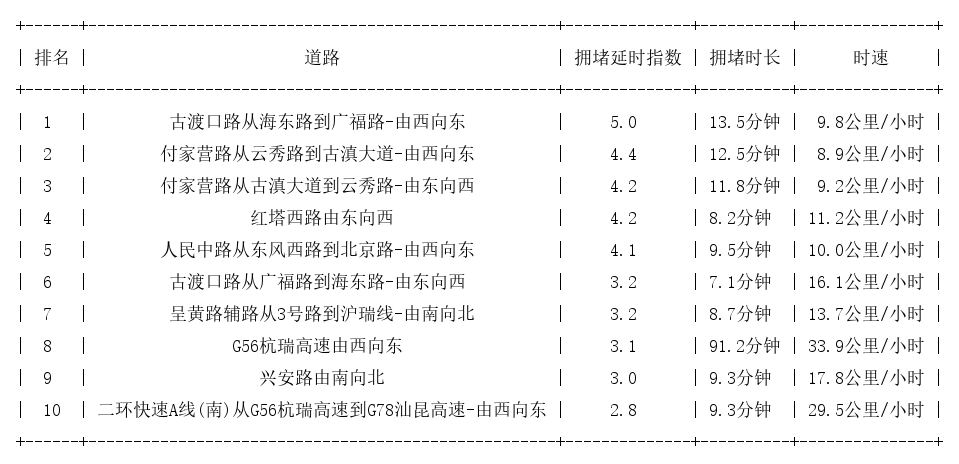 | 排名 | 道路 | 拥堵延时指数 | 拥堵时长 | 时速 |
|---|---|---|---|---|
| 1 | 古渡口路从海东路到广福路-由西向东 | 5.0 | 13.5分钟 | 9.8公里/小时 |
| 2 | 付家营路从云秀路到古滇大道-由西向东 | 4.4 | 12.5分钟 | 8.9公里/小时 |
| 3 | 付家营路从古滇大道到云秀路-由东向西 | 4.2 | 11.8分钟 | 9.2公里/小时 |
| 4 | 红塔西路由东向西 | 4.2 | 8.2分钟 | 11.2公里/小时 |
| 5 | 人民中路从东风西路到北京路-由西向东 | 4.1 | 9.5分钟 | 10.0公里/小时 |
| 6 | 古渡口路从广福路到海东路-由东向西 | 3.2 | 7.1分钟 | 16.1公里/小时 |
| 7 | 呈黄路辅路从3号路到沪瑞线-由南向北 | 3.2 | 8.7分钟 | 13.7公里/小时 |
| 8 | G56杭瑞高速由西向东 | 3.1 | 91.2分钟 | 33.9公里/小时 |
| 9 | 兴安路由南向北 | 3.0 | 9.3分钟 | 17.8公里/小时 |
| 10 | 二环快速A线(南)从G56杭瑞高速到G78汕昆高速-由西向东 | 2.8 | 9.3分钟 | 29.5公里/小时 |